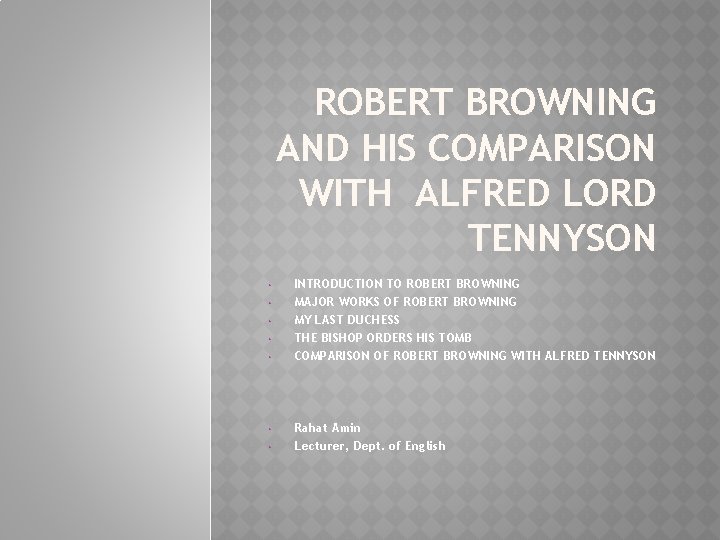 ROBERT BROWNING AND HIS COMPARISON WITH ALFRED LORD TENNYSON

• INTRODUCTION TO ROBERT BROWNING
• MAJOR WORKS OF ROBERT BROWNING
• MY LAST DUCHESS
• THE BISHOP ORDERS HIS TOMB
• COMPARISON OF ROBERT BROWNING WITH ALFRED TENNYSON

• Rahat Amin
• Lecturer, Dept. of English